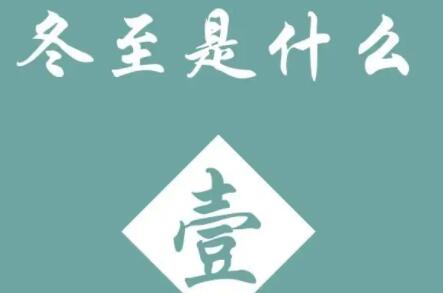 冬至是什么

壹